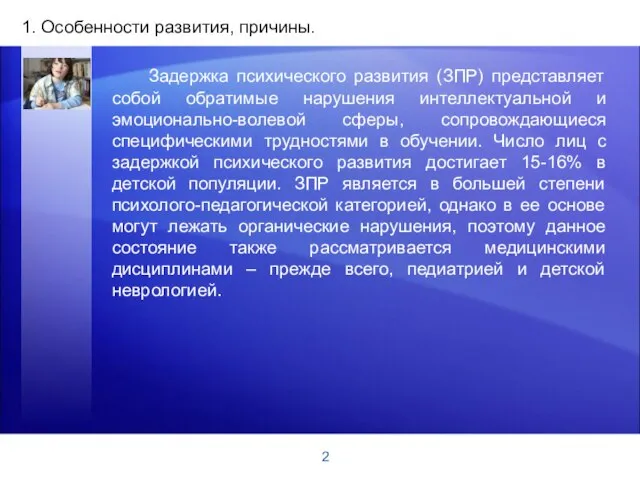 1. Особенности развития, причины.

Задержка психического развития (ЗПР) представляет собой обратимые нарушения интеллектуальной и эмоционально-волевой сферы, сопровождающиеся специфическими трудностями в обучении. Число лиц с задержкой психического развития достигает 15-16% в детской популяции. ЗПР является в большей степени психолого-педагогической категорией, однако в ее основе могут лежать органические нарушения, поэтому данное состояние также рассматривается медицинскими дисциплинами – прежде всего, педиатрией и детской неврологией.

2